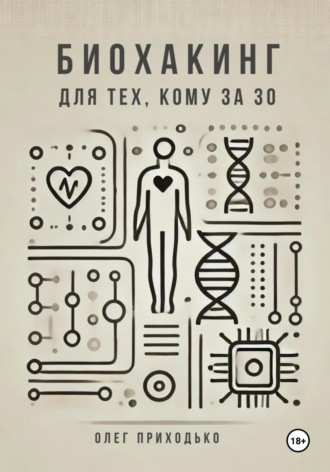 БИОХАКИНГ
ДЛЯ ТЕХ, КОМУ ЗА 30

ОЛЕГ ПРИХОДЬКО

18+